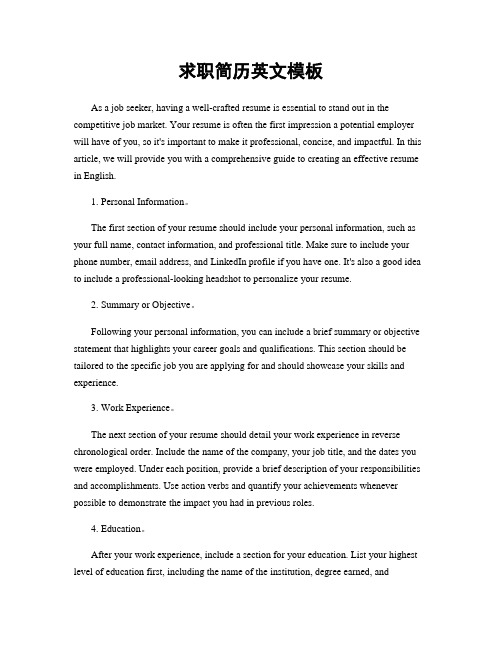 求职简历英文模板

As a job seeker, having a well-crafted resume is essential to stand out in the competitive job market. Your resume is often the first impression a potential employer will have of you, so it's important to make it professional, concise, and impactful. In this article, we will provide you with a comprehensive guide to creating an effective resume in English.

1. Personal Information。

The first section of your resume should include your personal information, such as your full name, contact information, and professional title. Make sure to include your phone number, email address, and LinkedIn profile if you have one. It's also a good idea to include a professional-looking headshot to personalize your resume.

2. Summary or Objective。

Following your personal information, you can include a brief summary or objective statement that highlights your career goals and qualifications. This section should be tailored to the specific job you are applying for and should showcase your skills and experience.

3. Work Experience。

The next section of your resume should detail your work experience in reverse chronological order. Include the name of the company, your job title, and the dates you were employed. Under each position, provide a brief description of your responsibilities and accomplishments. Use action verbs and quantify your achievements whenever possible to demonstrate the impact you had in previous roles.

4. Education。

After your work experience, include a section for your education. List your highest level of education first, including the name of the institution, degree earned, and